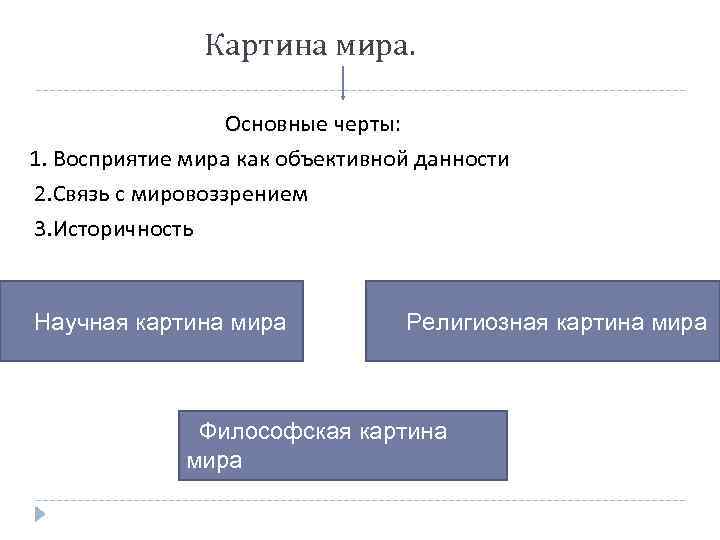 Картина мира.

Основные черты:

1. Восприятие мира как объективной данности

2.Связь с мировоззрением

3.Историчность

Научная картина мира

Религиозная картина мира

Философская картина мира